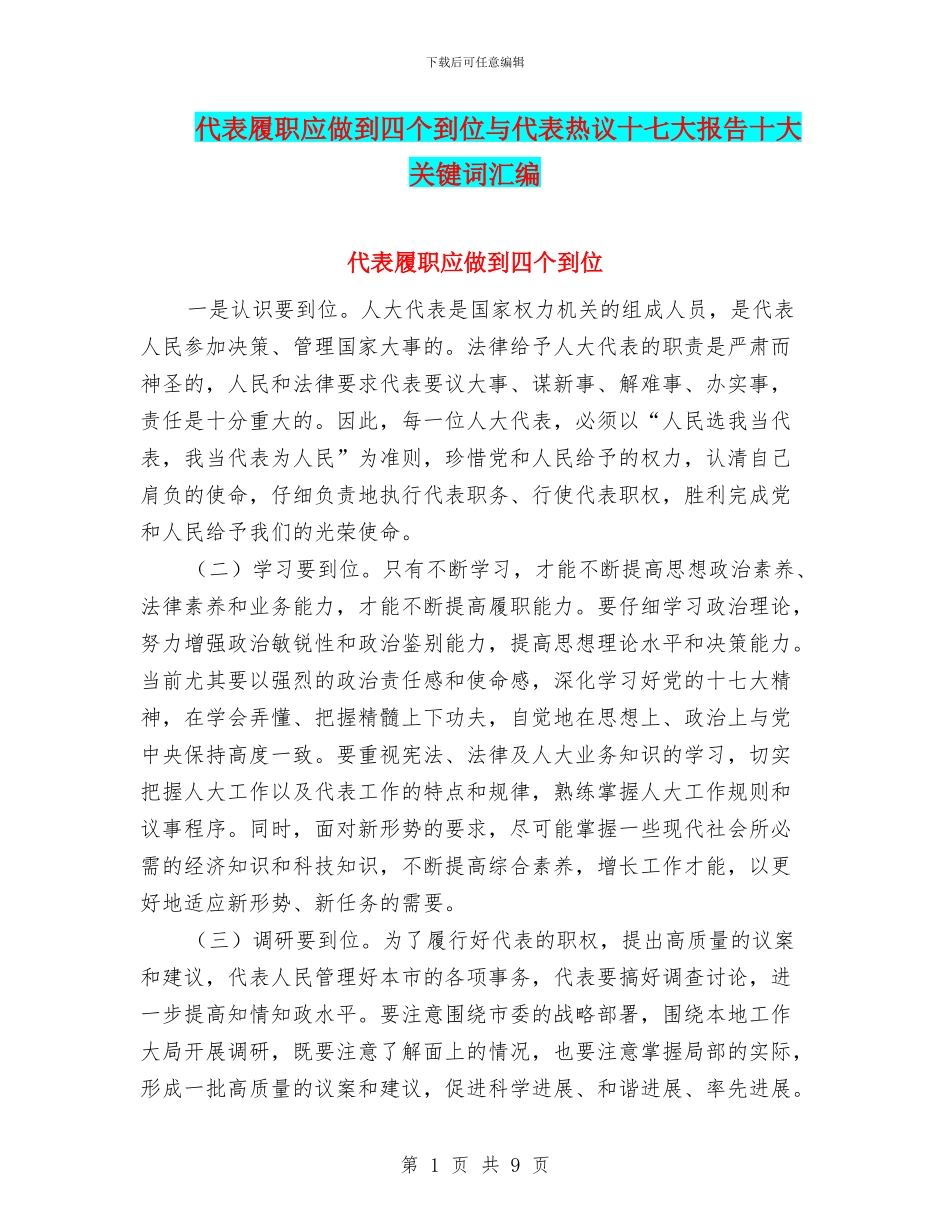 下载后可任意编辑

代表履职应做到四个到位与代表热议十七大报告十大关键词汇编

代表履职应做到四个到位

一是认识要到位。人大代表是国家权力机关的组成人员，是代表人民参加决策、管理国家大事的。法律给予人大代表的职责是严肃而神圣的，人民和法律要求代表要议大事、谋新事、解难事、办实事，责任是十分重大的。因此，每一位人大代表，必须以“人民选我当代表，我当代表为人民”为准则，珍惜党和人民给予的权力，认清自己肩负的使命，仔细负责地执行代表职务、行使代表职权，胜利完成党和人民给予我们的光荣使命。

（二）学习要到位。只有不断学习，才能不断提高思想政治素养、法律素养和业务能力，才能不断提高履职能力。要仔细学习政治理论，努力增强政治敏锐性和政治鉴别能力，提高思想理论水平和决策能力。当前尤其要以强烈的政治责任感和使命感，深化学习好党的十七大精神，在学会弄懂、把握精髓上下功夫，自觉地在思想上、政治上与党中央保持高度一致。要重视宪法、法律及人大业务知识的学习，切实把握人大工作以及代表工作的特点和规律，熟练掌握人大工作规则和议事程序。同时，面对新形势的要求，尽可能掌握一些现代社会所必需的经济知识和科技知识，不断提高综合素养，增长工作才能，以更好地适应新形势、新任务的需要。

（三）调研要到位。为了履行好代表的职权，提出高质量的议案和建议，代表人民管理好本市的各项事务，代表要搞好调查讨论，进一步提高知情知政水平。要注意围绕市委的战略部署，围绕本地工作大局开展调研，既要注意了解面上的情况，也要注意掌握局部的实际，形成一批高质量的议案和建议，促进科学进展、和谐进展、率先进展。

第 1 页 共 9 页